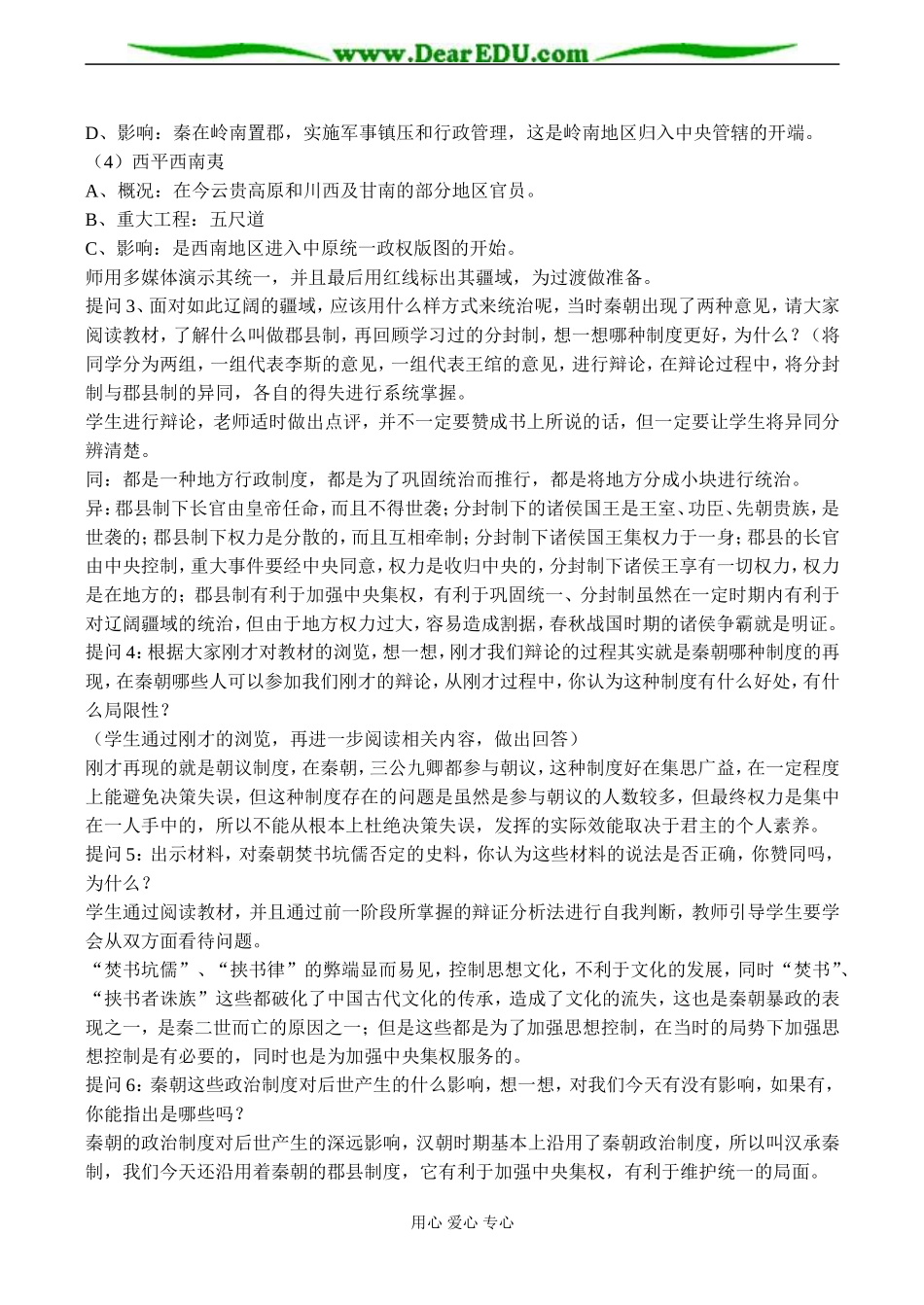 www.DearEDU.com

D、影响：秦在岭南置郡，实施军事镇压和行政管理，这是岭南地区归入中央管辖的开端。
（4）西平西南夷
A、概况：在今云贵高原和川西及甘南的部分地区官员。
B、重大工程：五尺道
C、影响：是西南地区进入中原统一政权版图的开始。
师用多媒体演示其统一，并且最后用红线标出其疆域，为过渡做准备。
提问 3、面对如此辽阔的疆域，应该用什么样方式来统治呢，当时秦朝出现了两种意见，请大家阅读教材，了解什么叫做郡县制，再回顾学习过的分封制，想一想哪种制度更好，为什么？（将同学分为两组，一组代表李斯的意见，一组代表王绾的意见，进行辩论，在辩论过程中，将分封制与郡县制的异同，各自的得失进行系统掌握。
学生进行辩论，老师适时做出点评，并不一定要赞成书上所说的话，但一定要让学生将异同分辨清楚。
同：都是一种地方行政制度，都是为了巩固统治而推行，都是将地方分成小块进行统治。
异：郡县制下长官由皇帝任命，而且不得世袭；分封制下的诸侯国王是王室、功臣、先朝贵族，是世袭的；郡县制下权力是分散的，而且互相牵制；分封制下诸侯国王集权力于一身；郡县的长官由中央控制，重大事件要经中央同意，权力是收归中央的，分封制下诸侯王享有一切权力，权力是在地方的；郡县制有利于加强中央集权，有利于巩固统一、分封制虽然在一定时期内有利于对辽阔疆域的统治，但由于地方权力过大，容易造成割据，春秋战国时期的诸侯争霸就是明证。
提问 4：根据大家刚才对教材的浏览，想一想，刚才我们辩论的过程其实就是秦朝哪种制度的再现，在秦朝哪些人可以参加我们刚才的辩论，从刚才过程中，你认为这种制度有什么好处，有什么局限性？
（学生通过刚才的浏览，再进一步阅读相关内容，做出回答）
刚才再现的就是朝议制度，在秦朝，三公九卿都参与朝议，这种制度好在集思广益，在一定程度上能避免决策失误，但这种制度存在的问题是虽然是参与朝议的人数较多，但最终权力是集中在一人手中的，所以不能从根本上杜绝决策失误，发挥的实际效能取决于君主的个人素养。
提问 5：出示材料，对秦朝焚书坑儒否定的史料，你认为这些材料的说法是否正确，你赞同吗，为什么？
学生通过阅读教材，并且通过前一阶段所掌握的辩证分析法进行自我判断，教师引导学生要学会从双方面看待问题。
“焚书坑儒”、“挟书律”的弊端显而易见，控制思想文化，不利于文化的发展，同时“焚书”、“挟书者诛族”这些都破化了中国古代文化的传承，造成了文化的流失，这也是秦朝暴政的表现之一，是秦二世而亡的原因之一；但是这些都是为了加强思想控制，在当时的局势下加强思想控制是有必要的，同时也是为加强中央集权服务的。
提问 6：秦朝这些政治制度对后世产生的什么影响，想一想，对我们今天有没有影响，如果有，你能指出是哪些吗？
秦朝的政治制度对后世产生的深远影响，汉朝时期基本上沿用了秦朝政治制度，所以叫汉承秦制，我们今天还沿用着秦朝的郡县制度，它有利于加强中央集权，有利于维护统一的局面。

用心 爱心 专心